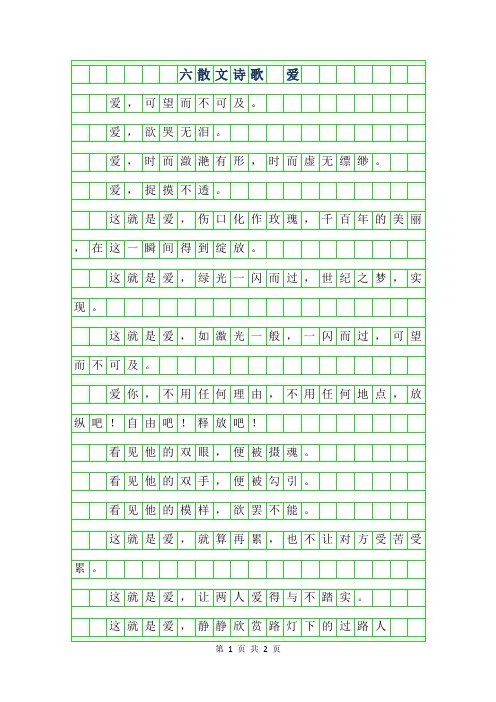 六散文诗歌　爱

爱，可望而不可及。

爱，欲哭无泪。

爱，时而激滟有形，时而虚无缥缈。

爱，捉摸不透。

这就是爱，伤口化作玫瑰，千百年的美丽，在这一瞬间得到绽放。

这就是爱，绿光一闪而过，世纪之梦，实现。

这就是爱，如激光一般，一闪而过，可望而不可及。

爱你，不用任何理由，不用任何地点，放纵吧！自由吧！释放吧！

看见他的双眼，便被摄魂。

看见他的双手，便被勾引。

看见他的模样，欲罢不能。

这就是爱，就算再累，也不让对方受苦受累。

这就是爱，让两人爱得与不踏实。

这就是爱，静静欣赏路灯下的过路人

第 1 页 共 2 页